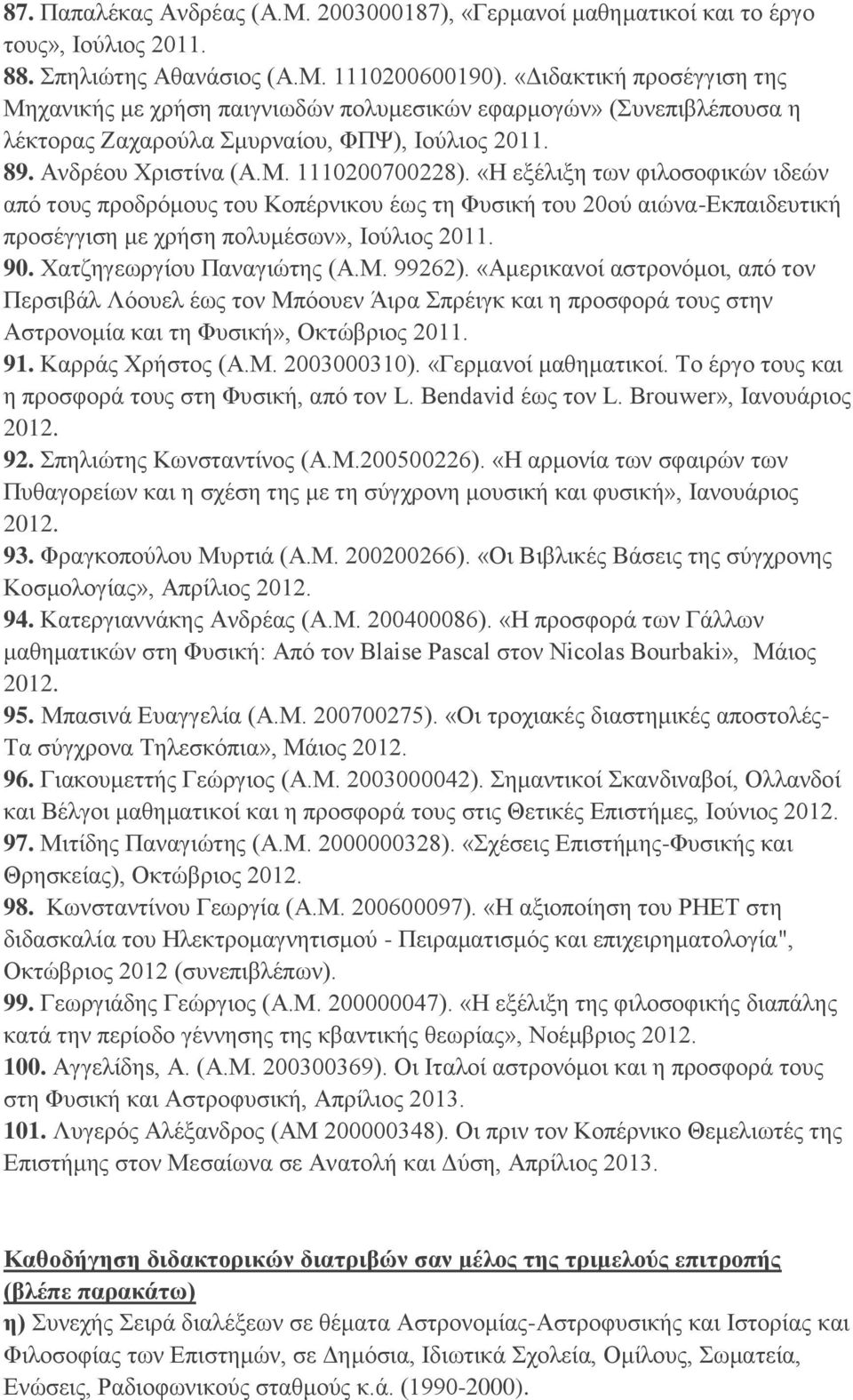 87. Παπαλέκας Ανδρέας (Α.Μ. 2003000187), «Γερμανοί μαθηματικοί και το έργο τους», Ιούλιος 2011.
88. Σπηλιώτης Αθανάσιος (Α.Μ. 1110200600190). «Διδακτική προσέγγιση της Μηχανικής με χρήση παιγνιωδών πολυμεσικών εφαρμογών» (Συνεπιβλέπουσα η λέκτορας Ζαχαρούλα Σμυρναίου, ΦΠΨ), Ιούλιος 2011.
89. Ανδρέου Χριστίνα (Α.Μ. 1110200700228). «Η εξέλιξη των φιλοσοφικών ιδεών από τους προδρόμους του Κοπέρνικου έως τη Φυσική του 20ού αιώνα-Εκπαιδευτική προσέγγιση με χρήση πολυμέσων», Ιούλιος 2011.
90. Χατζηγεωργίου Παναγιώτης (Α.Μ. 99262). «Αμερικανοί αστρονόμοι, από τον Περσιβάλ Λόουελ έως τον Μπόουεν Άιρα Σπρέιγκ και η προσφορά τους στην Αστρονομία και τη Φυσική», Οκτώβριος 2011.
91. Καρράς Χρήστος (Α.Μ. 2003000310). «Γερμανοί μαθηματικοί. Το έργο τους και η προσφορά τους στη Φυσική, από τον L. Bendavid έως τον L. Brouwer», Ιανουάριος 2012.
92. Σπηλιώτης Κωνσταντίνος (Α.Μ.200500226). «Η αρμονία των σφαιρών των Πυθαγορείων και η σχέση της με τη σύγχρονη μουσική και φυσική», Ιανουάριος 2012.
93. Φραγκοπούλου Μυρτιά (Α.Μ. 200200266). «Οι Βιβλικές Βάσεις της σύγχρονης Κοσμολογίας», Απρίλιος 2012.
94. Κατεργιαννάκης Ανδρέας (Α.Μ. 200400086). «Η προσφορά των Γάλλων μαθηματικών στη Φυσική: Από τον Blaise Pascal στον Nicolas Bourbaki», Μάιος 2012.
95. Μπασινά Ευαγγελία (Α.Μ. 200700275). «Οι τροχιακές διαστημικές αποστολές-Τα σύγχρονα Τηλεσκόπια», Μάιος 2012.
96. Γιακουμεττής Γεώργιος (Α.Μ. 2003000042). Σημαντικοί Σκανδιναβοί, Ολλανδοί και Βέλγοι μαθηματικοί και η προσφορά τους στις Θετικές Επιστήμες, Ιούνιος 2012.
97. Μιτίδης Παναγιώτης (Α.Μ. 2000000328). «Σχέσεις Επιστήμης-Φυσικής και Θρησκείας), Οκτώβριος 2012.
98. Κωνσταντίνου Γεωργία (Α.Μ. 200600097). «Η αξιοποίηση του PHET στη διδασκαλία του Ηλεκτρομαγνητισμού - Πειραματισμός και επιχειρηματολογία", Οκτώβριος 2012 (συνεπιβλέπων).
99. Γεωργιάδης Γεώργιος (Α.Μ. 200000047). «Η εξέλιξη της φιλοσοφικής διαπάλης κατά την περίοδο γέννησης της κβαντικής θεωρίας», Νοέμβριος 2012.
100. Αγγελίδης, Α. (Α.Μ. 200300369). Οι Ιταλοί αστρονόμοι και η προσφορά τους στη Φυσική και Αστροφυσική, Απρίλιος 2013.
101. Λυγερός Αλέξανδρος (ΑΜ 200000348). Οι πριν τον Κοπέρνικο Θεμελιωτές της Επιστήμης στον Μεσαίωνα σε Ανατολή και Δύση, Απρίλιος 2013.

Καθοδήγηση διδακτορικών διατριβών σαν μέλος της τριμελούς επιτροπής (βλέπε παρακάτω)
η) Συνεχής Σειρά διαλέξεων σε θέματα Αστρονομίας-Αστροφυσικής και Ιστορίας και Φιλοσοφίας των Επιστημών, σε Δημόσια, Ιδιωτικά Σχολεία, Ομίλους, Σωματεία, Ενώσεις, Ραδιοφωνικούς σταθμούς κ.ά. (1990-2000).